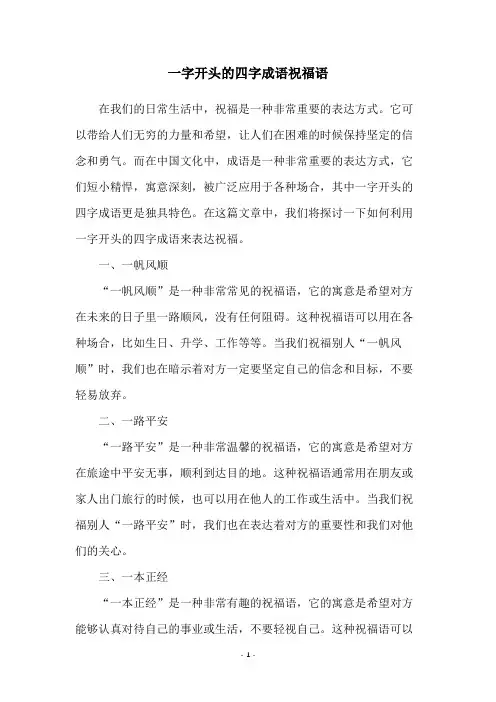 一字开头的四字成语祝福语

在我们的日常生活中，祝福是一种非常重要的表达方式。它可以带给人们无穷的力量和希望，让人们在困难的时候保持坚定的信念和勇气。而在中国文化中，成语是一种非常重要的表达方式，它们短小精悍，寓意深刻，被广泛应用于各种场合，其中一字开头的四字成语更是独具特色。在这篇文章中，我们将探讨一下如何利用一字开头的四字成语来表达祝福。

一、一帆风顺

“一帆风顺”是一种非常常见的祝福语，它的寓意是希望对方在未来的日子里一路顺风，没有任何阻碍。这种祝福语可以用在各种场合，比如生日、升学、工作等等。当我们祝福别人“一帆风顺”时，我们也在暗示着对方一定要坚定自己的信念和目标，不要轻易放弃。

二、一路平安

“一路平安”是一种非常温馨的祝福语，它的寓意是希望对方在旅途中平安无事，顺利到达目的地。这种祝福语通常用在朋友或家人出门旅行的时候，也可以用在他人的工作或生活中。当我们祝福别人“一路平安”时，我们也在表达着对方的重要性和我们对他们的关心。

三、一本正经

“一本正经”是一种非常有趣的祝福语，它的寓意是希望对方能够认真对待自己的事业或生活，不要轻视自己。这种祝福语可以

- 1 -